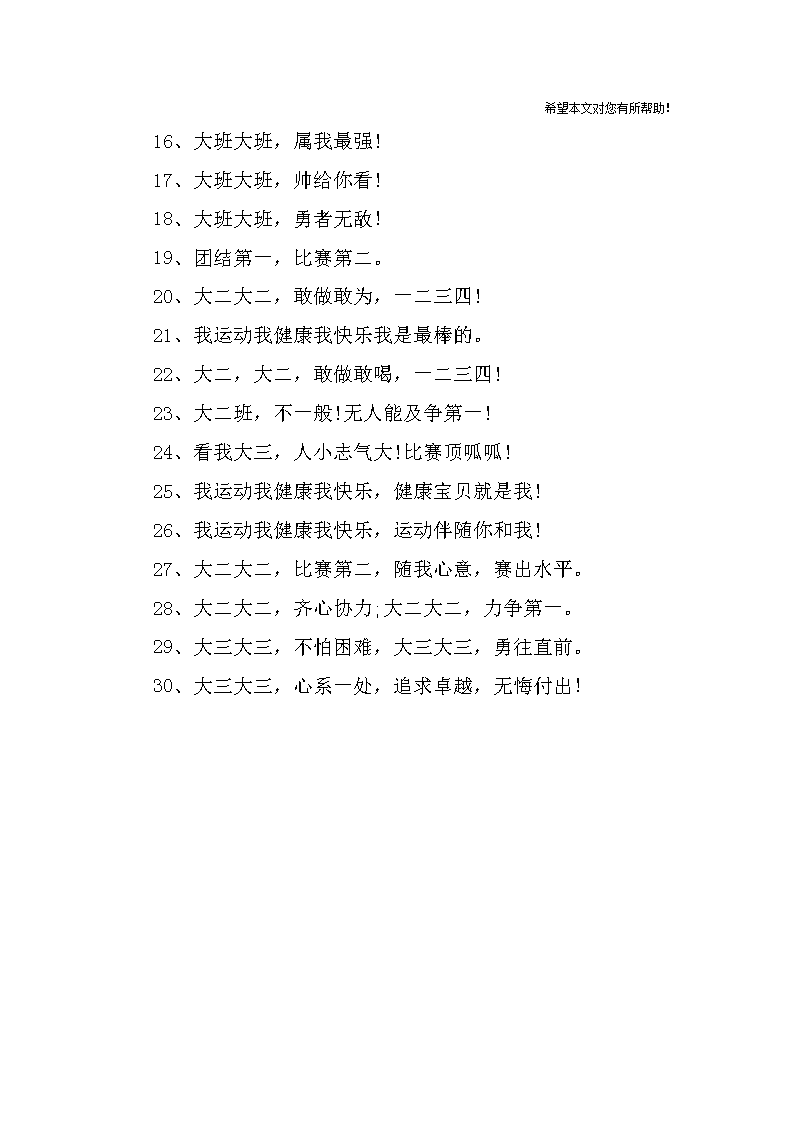 希望本文对您有所帮助!

16、大班大班，属我最强!

17、大班大班，帅给你看!

18、大班大班，勇者无敌!

19、团结第一，比赛第二。

20、大二大二，敢做敢为，一二三四!

21、我运动我健康我快乐我是最棒的。

22、大二，大二，敢做敢喝，一二三四!

23、大二班，不一般!无人能及争第一!

24、看我大三，人小志气大!比赛顶呱呱!

25、我运动我健康我快乐，健康宝贝就是我!

26、我运动我健康我快乐，运动伴随你和我!

27、大二大二，比赛第二，随我心意，赛出水平。

28、大二大二，齐心协力;大二大二，力争第一。

29、大三大三，不怕困难，大三大三，勇往直前。

30、大三大三，心系一处，追求卓越，无悔付出!